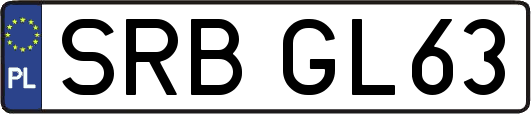 PL
SRB GL63